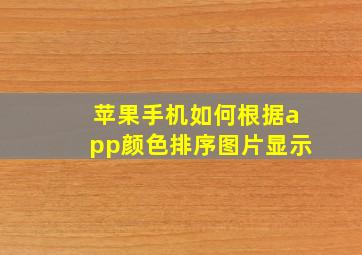 苹果手机如何根据app颜色排序图片显示